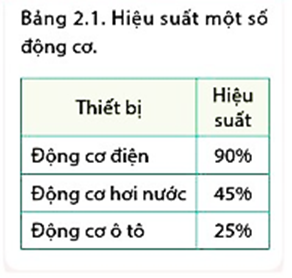 Bảng 2.1. Hiệu suất một số động cơ.

| Thiết bị | Hiệu suất |
|---|---|
| Động cơ điện | 90% |
| Động cơ hơi nước | 45% |
| Động cơ ô tô | 25% |